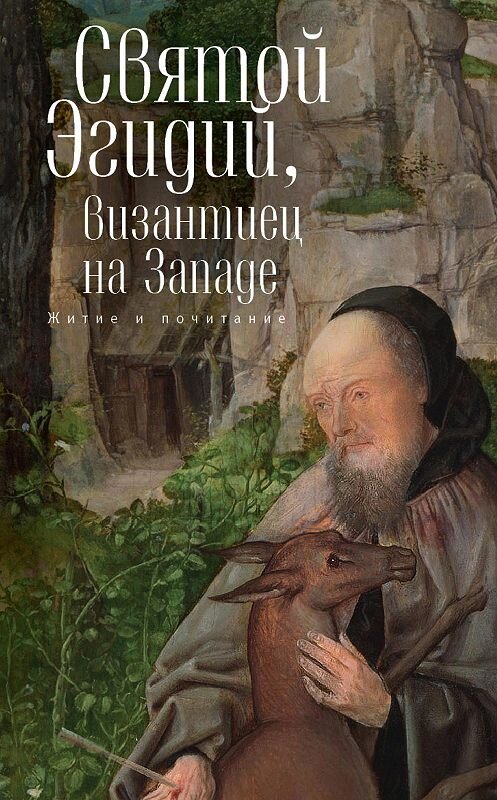 Святой Эгидий, византиец на Западе

Житие и почитание